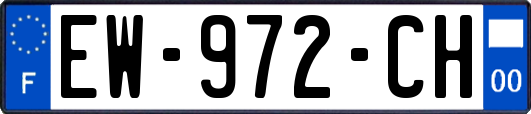 F
EW-972-CH
00